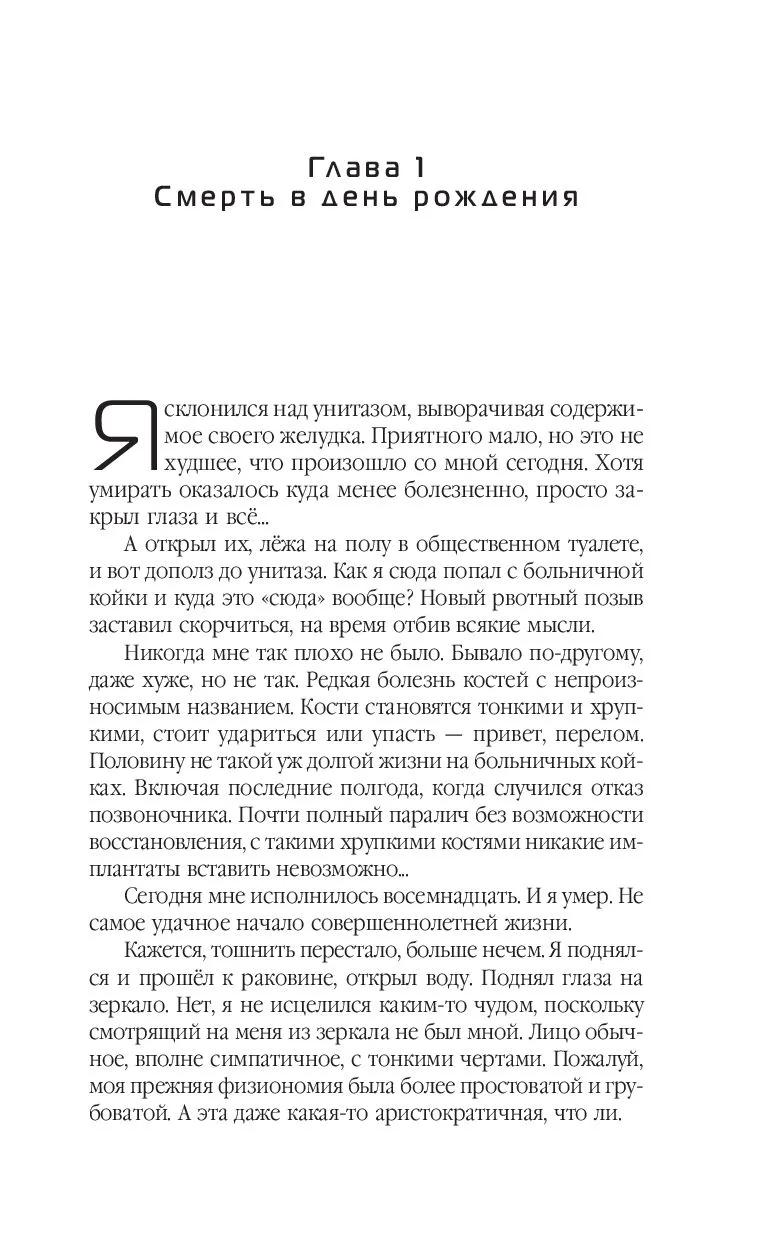 Глава 1
Смерть в день рождения

Я склонился над унитазом, выворачивая содержимое своего желудка. Приятного мало, но это не худшее, что произошло со мной сегодня. Хотя умирать оказалось куда менее болезненно, просто закрыл глаза и всё...

А открыл их, лёжа на полу в общественном туалете, и вот дополз до унитаза. Как я сюда попал с больничной койки и куда это «сюда» вообще? Новый рвотный позыв заставил скорчиться, на время отбив всякие мысли.

Никогда мне так плохо не было. Бывало по-другому, даже хуже, но не так. Редкая болезнь костей с непроизносимым названием. Кости становятся тонкими и хрупкими, стоит удариться или упасть — привет, перелом. Половину не такой уж долгой жизни на больничных койках. Включая последние полгода, когда случился отказ позвоночника. Почти полный паралич без возможности восстановления, с такими хрупкими костями никакие имплантаты вставить невозможно...

Сегодня мне исполнилось восемнадцать. И я умер. Не самое удачное начало совершеннолетней жизни.

Кажется, тошнить перестало, больше нечем. Я поднялся и прошёл к раковине, открыл воду. Поднял глаза на зеркало. Нет, я не исцелился каким-то чудом, поскольку смотрящий на меня из зеркала не был мной. Лицо обычное, вполне симпатичное, с тонкими чертами. Пожалуй, моя прежняя физиономия была более простоватой и грубоватой. А эта даже какая-то аристократичная, что ли.